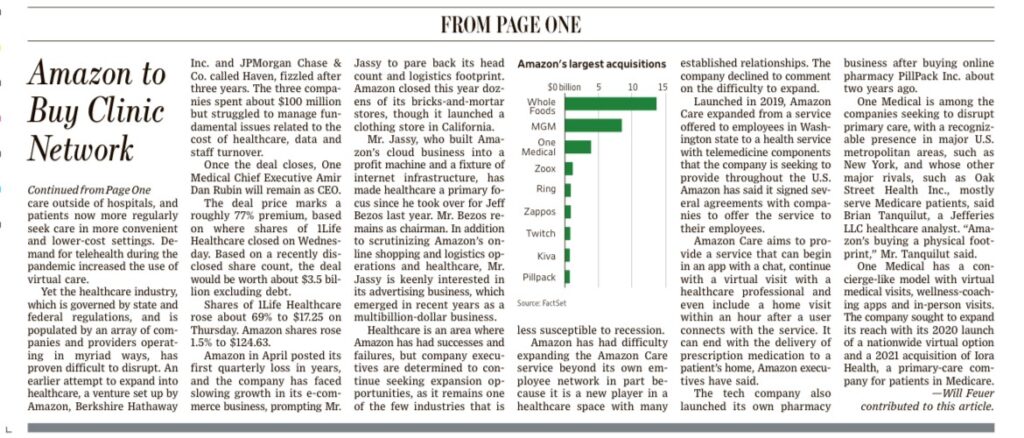 FROM PAGE ONE

Amazon to Buy Clinic Network

Continued from Page One
care outside of hospitals, and patients now more regularly seek care in more convenient and lower-cost settings. Demand for telehealth during the pandemic increased the use of virtual care.

Yet the healthcare industry, which is governed by state and federal regulations, and is populated by an array of companies and providers operating in myriad ways, has proven difficult to disrupt. An earlier attempt to expand into healthcare, a venture set up by Amazon, Berkshire Hathaway Inc. and JPMorgan Chase & Co. called Haven, fizzled after three years. The three companies spent about $100 million but struggled to manage fundamental issues related to the cost of healthcare, data and staff turnover.

Once the deal closes, One Medical Chief Executive Amir Dan Rubin will remain as CEO.

The deal price marks a roughly 77% premium, based on where shares of 1Life Healthcare closed on Wednesday. Based on a recently disclosed share count, the deal would be worth about $3.5 billion excluding debt.

Shares of 1Life Healthcare rose about 69% to $17.25 on Thursday. Amazon shares rose 1.5% to $124.63.

Amazon in April posted its first quarterly loss in years, and the company has faced slowing growth in its e-commerce business, prompting Mr. Jassy to pare back its head count and logistics footprint. Amazon closed this year dozens of its bricks-and-mortar stores, though it launched a clothing store in California.

Mr. Jassy, who built Amazon's cloud business into a profit machine and a fixture of internet infrastructure, has made healthcare a primary focus since he took over for Jeff Bezos last year. Mr. Bezos remains as chairman. In addition to scrutinizing Amazon's online shopping and logistics operations and healthcare, Mr. Jassy is keenly interested in its advertising business, which emerged in recent years as a multibillion-dollar business.

Healthcare is an area where Amazon has had successes and failures, but company executives are determined to continue seeking expansion opportunities, as it remains one of the few industries that is less susceptible to recession.

Amazon's largest acquisitions
$0 billion 5 10 15
Whole Foods
MGM
One Medical
Zoox
Ring
Zappos
Twitch
Kiva
Pillpack
Source: FactSet

Amazon has had difficulty expanding the Amazon Care service beyond its own employee network in part because it is a new player in a healthcare space with many established relationships. The company declined to comment on the difficulty to expand.

Launched in 2019, Amazon Care expanded from a service offered to employees in Washington state to a health service with telemedicine components that the company is seeking to provide throughout the U.S. Amazon has said it signed several agreements with companies to offer the service to their employees.

Amazon Care aims to provide a service that can begin in an app with a chat, continue with a virtual visit with a healthcare professional and even include a home visit within an hour after a user connects with the service. It can end with the delivery of prescription medication to a patient's home, Amazon executives have said.

The tech company also launched its own pharmacy business after buying online pharmacy PillPack Inc. about two years ago.

One Medical is among the companies seeking to disrupt primary care, with a recognizable presence in major U.S. metropolitan areas, such as New York, and whose other major rivals, such as Oak Street Health Inc., mostly serve Medicare patients, said Brian Tanquilut, a Jefferies LLC healthcare analyst. "Amazon's buying a physical footprint," Mr. Tanquilut said.

One Medical has a concierge-like model with virtual medical visits, wellness-coaching apps and in-person visits. The company sought to expand its reach with its 2020 launch of a nationwide virtual option and a 2021 acquisition of Iora Health, a primary-care company for patients in Medicare.

—Will Feuer contributed to this article.